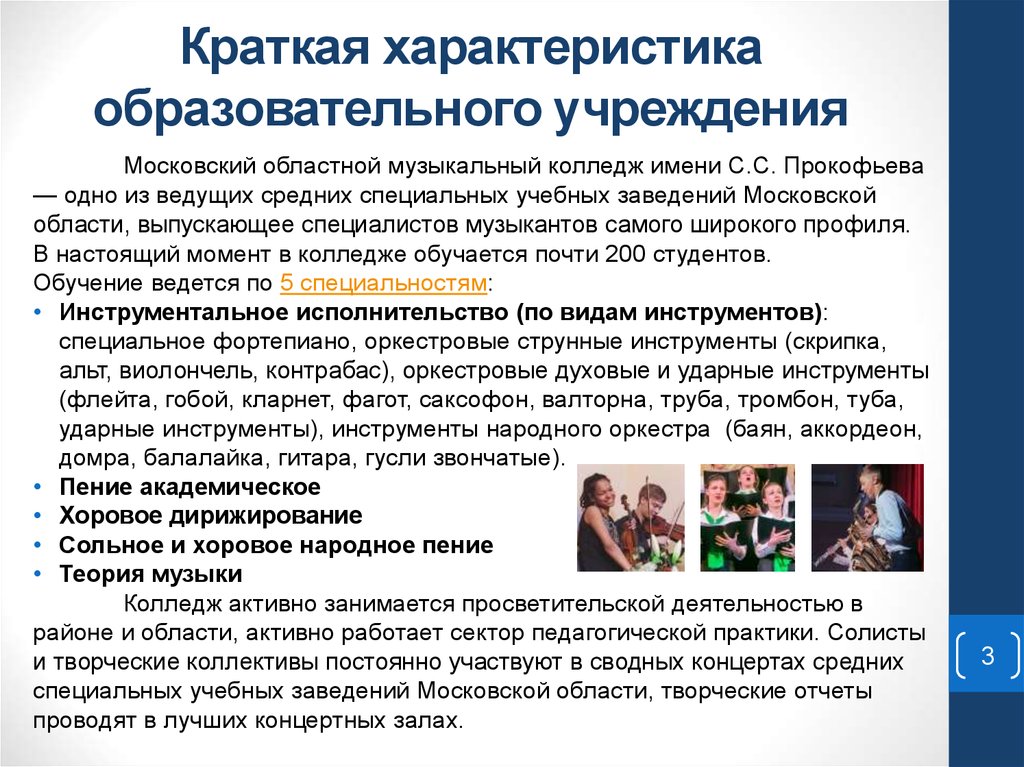 Краткая характеристика образовательного учреждения

Московский областной музыкальный колледж имени С.С. Прокофьева — одно из ведущих средних специальных учебных заведений Московской области, выпускающее специалистов музыкантов самого широкого профиля. В настоящий момент в колледже обучается почти 200 студентов. Обучение ведется по 5 специальностям:

• Инструментальное исполнительство (по видам инструментов): специальное фортепиано, оркестровые струнные инструменты (скрипка, альт, виолончель, контрабас), оркестровые духовые и ударные инструменты (флейта, гобой, кларнет, фагот, саксофон, валторна, труба, тромбон, туба, ударные инструменты), инструменты народного оркестра (баян, аккордеон, домра, балалайка, гитара, гусли звончатые).
• Пение академическое
• Хоровое дирижирование
• Сольное и хоровое народное пение
• Теория музыки

Колледж активно занимается просветительской деятельностью в районе и области, активно работает сектор педагогической практики. Солисты и творческие коллективы постоянно участвуют в сводных концертах средних специальных учебных заведений Московской области, творческие отчеты проводят в лучших концертных залах.

3